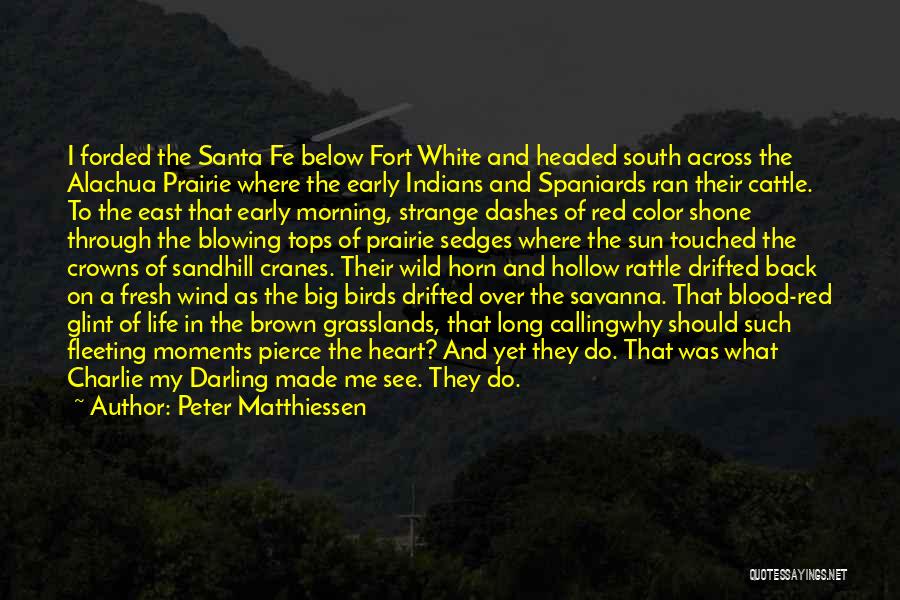 I forded the Santa Fe below Fort White and headed south across the Alachua Prairie where the early Indians and Spaniards ran their cattle. To the east that early morning, strange dashes of red color shone through the blowing tops of prairie sedges where the sun touched the crowns of sandhill cranes. Their wild horn and hollow rattle drifted back on a fresh wind as the big birds drifted over the savanna. That blood-red glint of life in the brown grasslands, that long callingwhy should such fleeting moments pierce the heart? And yet they do. That was what Charlie my Darling made me see. They do.

~ Author: Peter Matthiessen

QUOTESSAYINGS.NET